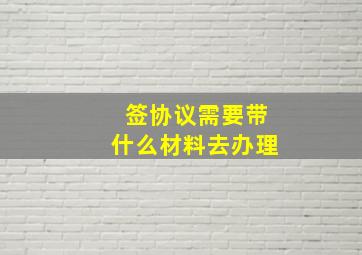 签协议需要带
什么材料去办理